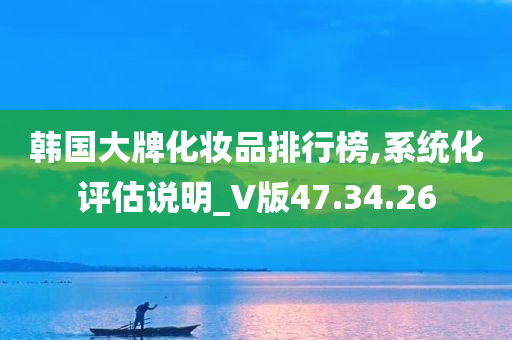 韩国大牌化妆品排行榜,系统化评估说明_V版47.34.26